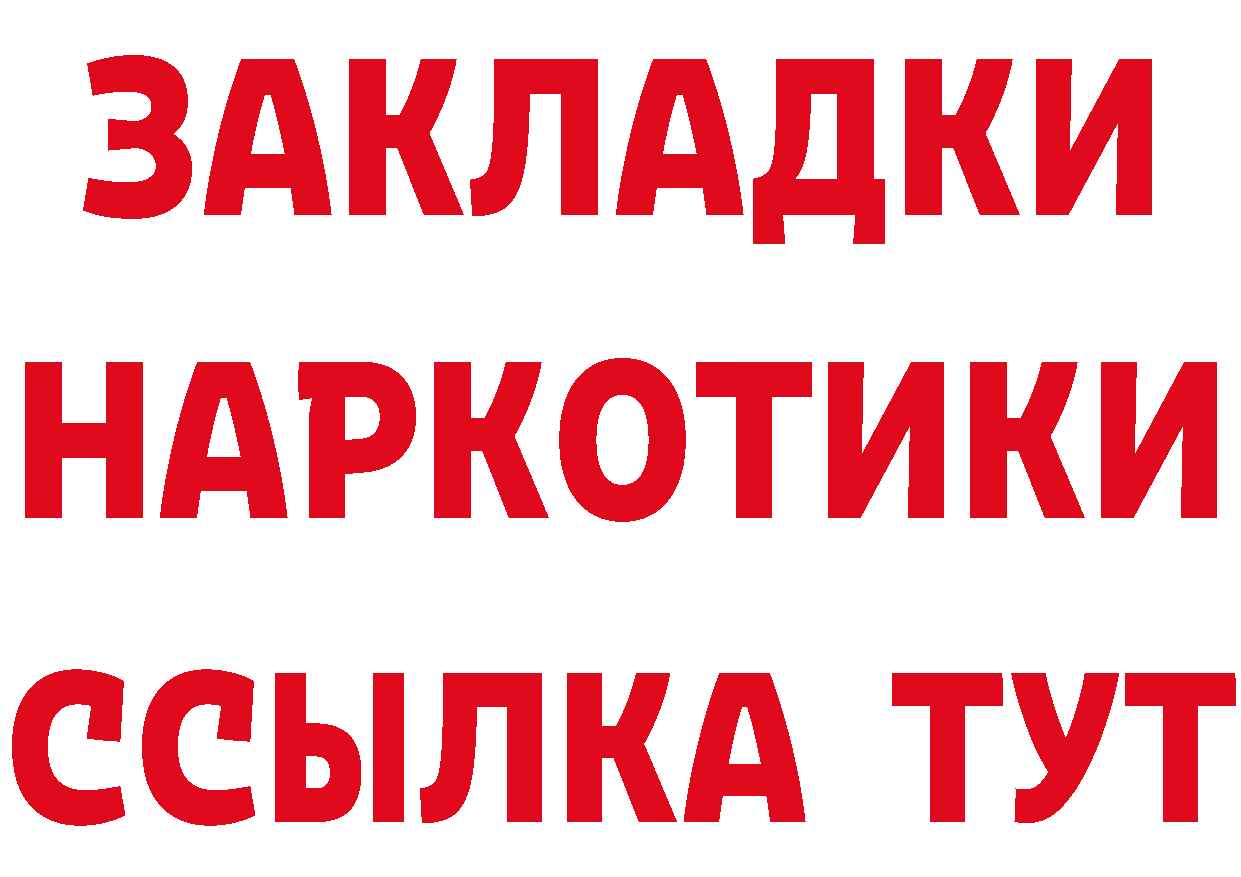 ЗАКЛАДКИ
НАРКОТИКИ
ССЫЛКА ТУТ